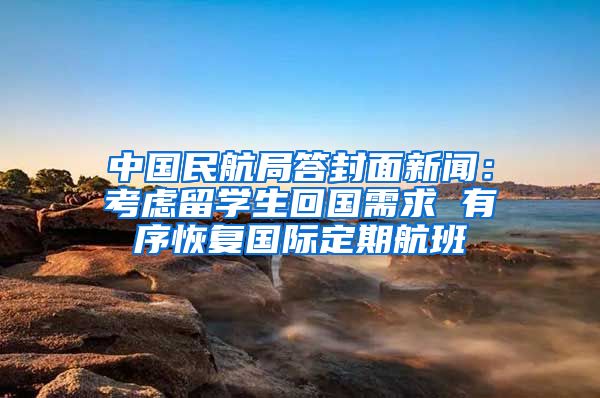 中国民航局答封面新闻：考虑留学生回国需求 有序恢复国际定期航班